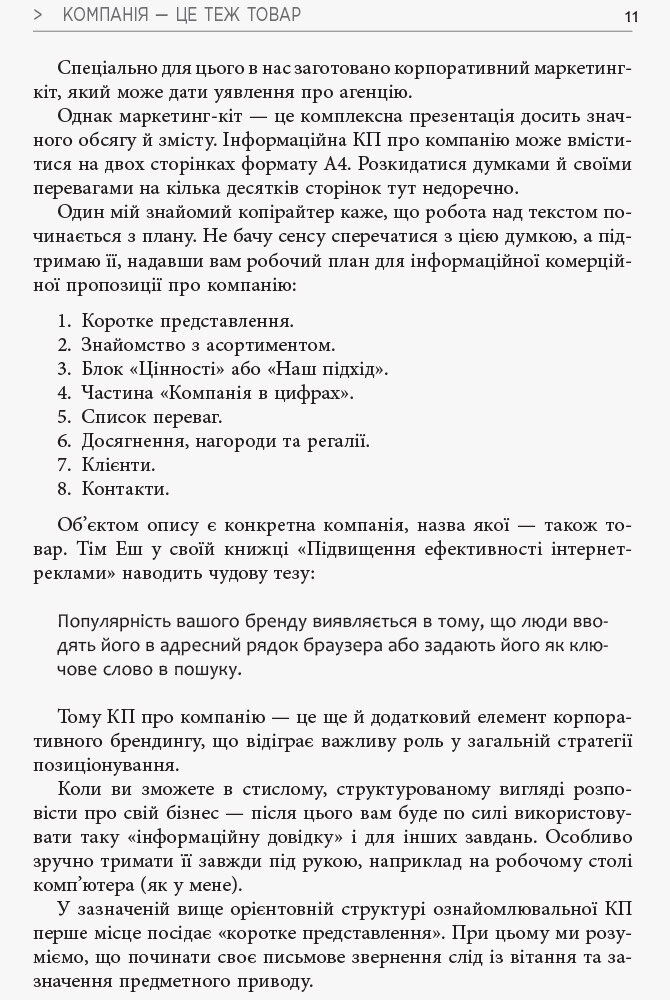 > КОМПАНІЯ — ЦЕ ТЕЖ ТОВАР 11

Спеціально для цього в нас заготовано корпоративний маркетинг-кіт, який може дати уявлення про агенцію.

Однак маркетинг-кіт — це комплексна презентація досить значного обсягу й змісту. Інформаційна КП про компанію може вміститися на двох сторінках формату А4. Розкидатися думками й своїми перевагами на кілька десятків сторінок тут недоречно.

Один мій знайомий копірайтер каже, що робота над текстом починається з плану. Не бачу сенсу сперечатися з цією думкою, а підтримаю її, надавши вам робочий план для інформаційної комерційної пропозиції про компанію:

1. Коротке представлення.
2. Знайомство з асортиментом.
3. Блок «Цінності» або «Наш підхід».
4. Частина «Компанія в цифрах».
5. Список переваг.
6. Досягнення, нагороди та регалії.
7. Клієнти.
8. Контакти.

Об'єктом опису є конкретна компанія, назва якої — також товар. Тім Еш у своїй книжці «Підвищення ефективності інтернет-реклами» наводить чудову тезу:

Популярність вашого бренду виявляється в тому, що люди вводять його в адресний рядок браузера або задають його як ключове слово в пошуку.

Тому КП про компанію — це ще й додатковий елемент корпоративного брендингу, що відіграє важливу роль у загальній стратегії позиціонування.

Коли ви зможете в стислому, структурованому вигляді розповісти про свій бізнес — після цього вам буде по силі використовувати таку «інформаційну довідку» і для інших завдань. Особливо зручно тримати її завжди під рукою, наприклад на робочому столі комп'ютера (як у мене).

У зазначеній вище орієнтовній структурі ознайомлювальної КП перше місце посідає «коротке представлення». При цьому ми розуміємо, що починати своє письмове звернення слід із вітання та зазначення предметного приводу.